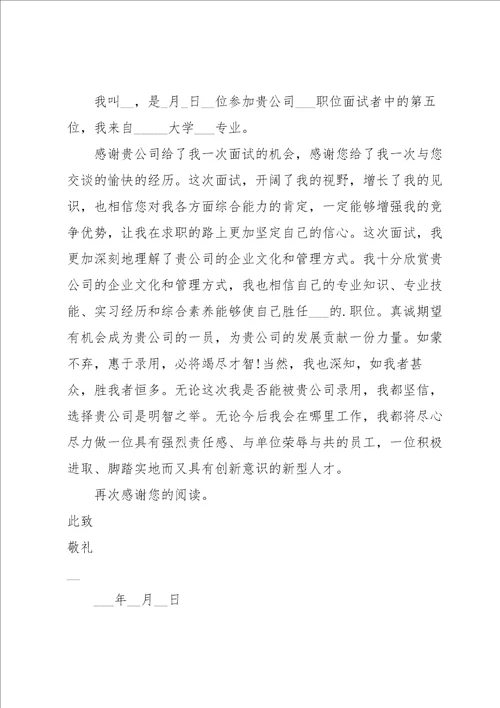 我叫__，是_月_日__位参加贵公司___职位面试者中的第五位，我来自_____大学___专业。

感谢贵公司给了我一次面试的机会，感谢您给了我一次与您交谈的愉快的经历。这次面试，开阔了我的视野，增长了我的见识，也相信您对我各方面综合能力的肯定，一定能够增强我的竞争优势，让我在求职的路上更加坚定自己的信心。这次面试，我更加深刻地理解了贵公司的企业文化和管理方式。我十分欣赏贵公司的企业文化和管理方式，我也相信自己的专业知识、专业技能、实习经历和综合素养能够使自己胜任___的.职位。真诚期望有机会成为贵公司的一员，为贵公司的发展贡献一份力量。如蒙不弃，惠于录用，必将竭尽才智!当然，我也深知，如我者甚众，胜我者恒多。无论这次我是否能被贵公司录用，我都坚信，选择贵公司是明智之举。无论今后我会在哪里工作，我都将尽心尽力做一位具有强烈责任感、与单位荣辱与共的员工，一位积极进取、脚踏实地而又具有创新意识的新型人才。

再次感谢您的阅读。

此致

敬礼

__

___年__月__日